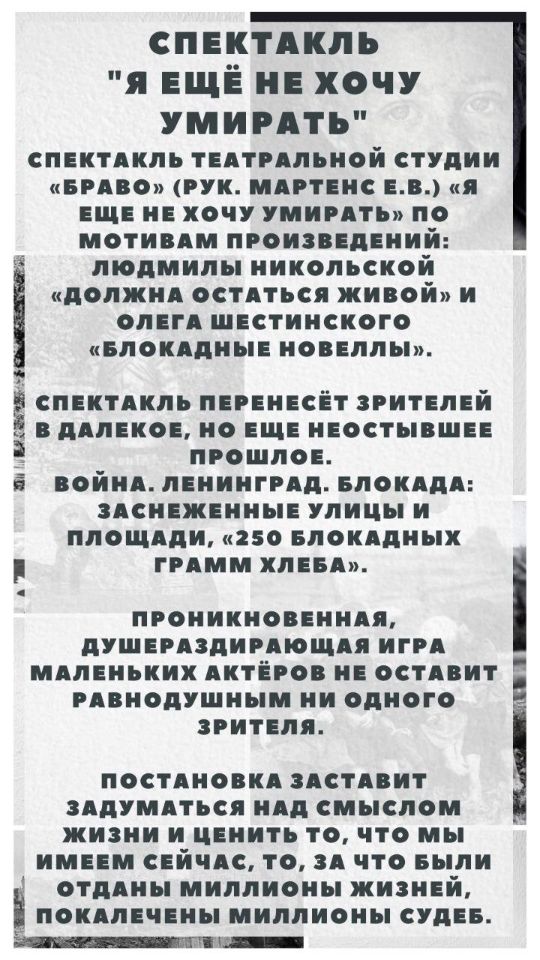 СПЕКТАКЛЬ "Я ЕЩЁ НЕ ХОЧУ УМИРАТЬ"

СПЕКТАКЛЬ ТЕАТРАЛЬНОЙ СТУДИИ «БРАВО» (РУК. МАРТЕНС Е.В.) «Я ЕЩЕ НЕ ХОЧУ УМИРАТЬ» ПО МОТИВАМ ПРОИЗВЕДЕНИЙ: ЛЮДМИЛЫ НИКОЛЬСКОЙ «ДОЛЖНА ОСТАТЬСЯ ЖИВОЙ» И ОЛЕГА ШЕСТИНСКОГО «БЛОКАДНЫЕ НОВЕЛЛЫ».

СПЕКТАКЛЬ ПЕРЕНЕСЁТ ЗРИТЕЛЕЙ В ДАЛЕКОЕ, НО ЕЩЕ НЕОСТЫВШЕЕ ПРОШЛОЕ.
ВОЙНА. ЛЕНИНГРАД. БЛОКАДА: ЗАСНЕЖЕННЫЕ УЛИЦЫ И ПЛОЩАДИ, «250 БЛОКАДНЫХ ГРАММ ХЛЕБА».

ПРОНИКНОВЕННАЯ, ДУШЕРАЗДИРАЮЩАЯ ИГРА МАЛЕНЬКИХ АКТЁРОВ НЕ ОСТАВИТ РАВНОДУШНЫМ НИ ОДНОГО ЗРИТЕЛЯ.

ПОСТАНОВКА ЗАСТАВИТ ЗАДУМАТЬСЯ НАД СМЫСЛОМ ЖИЗНИ И ЦЕНИТЬ ТО, ЧТО МЫ ИМЕЕМ СЕЙЧАС, ТО, ЗА ЧТО БЫЛИ ОТДАНЫ МИЛЛИОНЫ ЖИЗНЕЙ, ПОКАЛЕЧЕНЫ МИЛЛИОНЫ СУДЕБ.